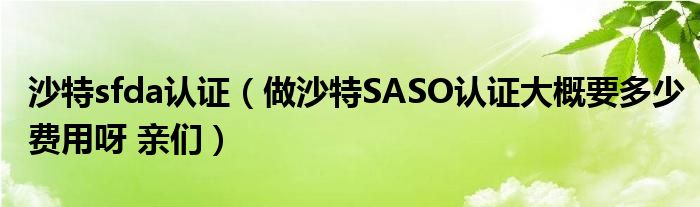 沙特sfda认证（做沙特SASO认证大概要多少费用呀 亲们）